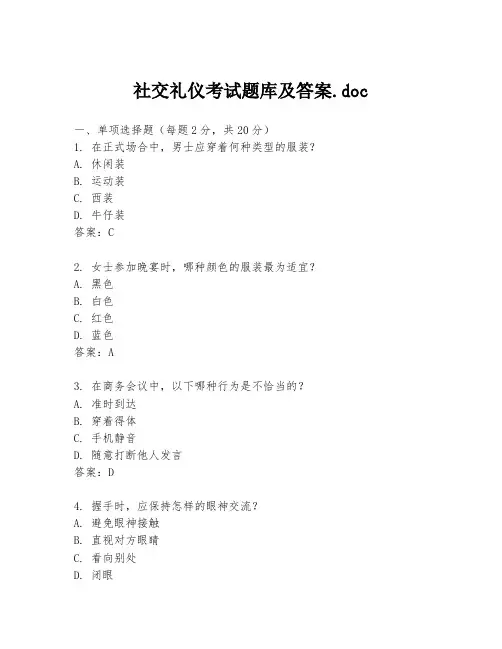 社交礼仪考试题库及答案.doc

一、单项选择题（每题2分，共20分）
1. 在正式场合中，男士应穿着何种类型的服装？
A. 休闲装
B. 运动装
C. 西装
D. 牛仔装
答案：C

2. 女士参加晚宴时，哪种颜色的服装最为适宜？
A. 黑色
B. 白色
C. 红色
D. 蓝色
答案：A

3. 在商务会议中，以下哪种行为是不恰当的？
A. 准时到达
B. 穿着得体
C. 手机静音
D. 随意打断他人发言
答案：D

4. 握手时，应保持怎样的眼神交流？
A. 避免眼神接触
B. 直视对方眼睛
C. 看向别处
D. 闭眼